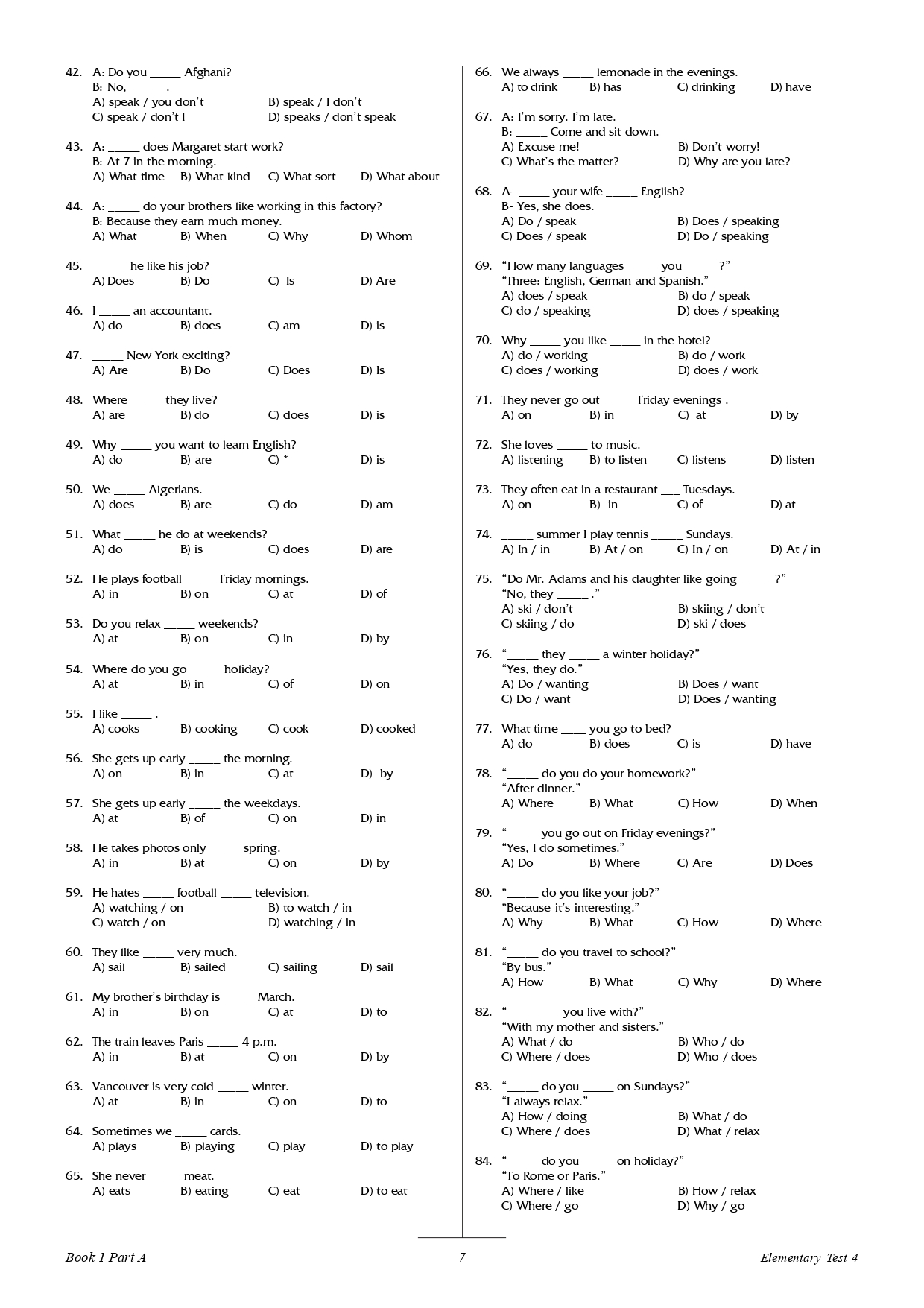 42. A: Do you _____ Afghani?
B: No, _____ .
A) speak / you don't
B) speak / I don't
C) speak / don't I
D) speaks / don't speak

43. A: _____ does Margaret start work?
B: At 7 in the morning.
A) What time
B) What kind
C) What sort
D) What about

44. A: _____ do your brothers like working in this factory?
B: Because they earn much money.
A) What
B) When
C) Why
D) Whom

45. _____ he like his job?
A) Does
B) Do
C) Is
D) Are

46. I _____ an accountant.
A) do
B) does
C) am
D) is

47. _____ New York exciting?
A) Are
B) Do
C) Does
D) Is

48. Where _____ they live?
A) are
B) do
C) does
D) is

49. Why _____ you want to learn English?
A) do
B) are
C) *
D) is

50. We _____ Algerians.
A) does
B) are
C) do
D) am

51. What _____ he do at weekends?
A) do
B) is
C) does
D) are

52. He plays football _____ Friday mornings.
A) in
B) on
C) at
D) of

53. Do you relax _____ weekends?
A) at
B) on
C) in
D) by

54. Where do you go _____ holiday?
A) at
B) in
C) of
D) on

55. I like _____ .
A) cooks
B) cooking
C) cook
D) cooked

56. She gets up early _____ the morning.
A) on
B) in
C) at
D) by

57. She gets up early _____ the weekdays.
A) at
B) of
C) on
D) in

58. He takes photos only _____ spring.
A) in
B) at
C) on
D) by

59. He hates _____ football _____ television.
A) watching / on
B) to watch / in
C) watch / on
D) watching / in

60. They like _____ very much.
A) sail
B) sailed
C) sailing
D) sail

61. My brother's birthday is _____ March.
A) in
B) on
C) at
D) to

62. The train leaves Paris _____ 4 p.m.
A) in
B) at
C) on
D) by

63. Vancouver is very cold _____ winter.
A) at
B) in
C) on
D) to

64. Sometimes we _____ cards.
A) plays
B) playing
C) play
D) to play

65. She never _____ meat.
A) eats
B) eating
C) eat
D) to eat

66. We always _____ lemonade in the evenings.
A) to drink
B) has
C) drinking
D) have

67. A: I'm sorry. I'm late.
B: _____ Come and sit down.
A) Excuse me!
B) Don't worry!
C) What's the matter?
D) Why are you late?

68. A- _____ your wife _____ English?
B- Yes, she does.
A) Do / speak
B) Does / speaking
C) Does / speak
D) Do / speaking

69. "How many languages _____ you _____ ?"
"Three: English, German and Spanish."
A) does / speak
B) do / speak
C) do / speaking
D) does / speaking

70. Why _____ you like _____ in the hotel?
A) do / working
B) do / work
C) does / working
D) does / work

71. They never go out _____ Friday evenings .
A) on
B) in
C) at
D) by

72. She loves _____ to music.
A) listening
B) to listen
C) listens
D) listen

73. They often eat in a restaurant ___ Tuesdays.
A) on
B) in
C) of
D) at

74. _____ summer I play tennis _____ Sundays.
A) In / in
B) At / on
C) In / on
D) At / in

75. "Do Mr. Adams and his daughter like going _____ ?"
"No, they _____ ."
A) ski / don't
B) skiing / don't
C) skiing / do
D) ski / does

76. "_____ they _____ a winter holiday?"
"Yes, they do."
A) Do / wanting
B) Does / want
C) Do / want
D) Does / wanting

77. What time ____ you go to bed?
A) do
B) does
C) is
D) have

78. "_____ do you do your homework?"
"After dinner."
A) Where
B) What
C) How
D) When

79. "_____ you go out on Friday evenings?"
"Yes, I do sometimes."
A) Do
B) Where
C) Are
D) Does

80. "_____ do you like your job?"
"Because it's interesting."
A) Why
B) What
C) How
D) Where

81. "_____ do you travel to school?"
"By bus."
A) How
B) What
C) Why
D) Where

82. "____ ____ you live with?"
"With my mother and sisters."
A) What / do
B) Who / do
C) Where / does
D) Who / does

83. "_____ do you _____ on Sundays?"
"I always relax."
A) How / doing
B) What / do
C) Where / does
D) What / relax

84. "_____ do you _____ on holiday?"
"To Rome or Paris."
A) Where / like
B) How / relax
C) Where / go
D) Why / go

Book 1 Part A
7
Elementary Test 4